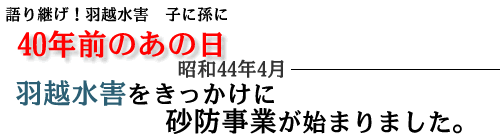 語り継げ！羽越水害　子に孫に

40年前のあの日

昭和44年4月

羽越水害をきっかけに
砂防事業が始まりました。